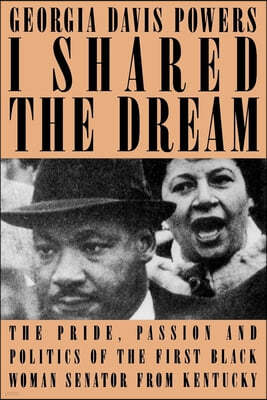 GEORGIA DAVIS POWERS

I SHARED THE DREAM

THE PRIDE, PASSION AND POLITICS OF THE FIRST BLACK WOMAN SENATOR FROM KENTUCKY